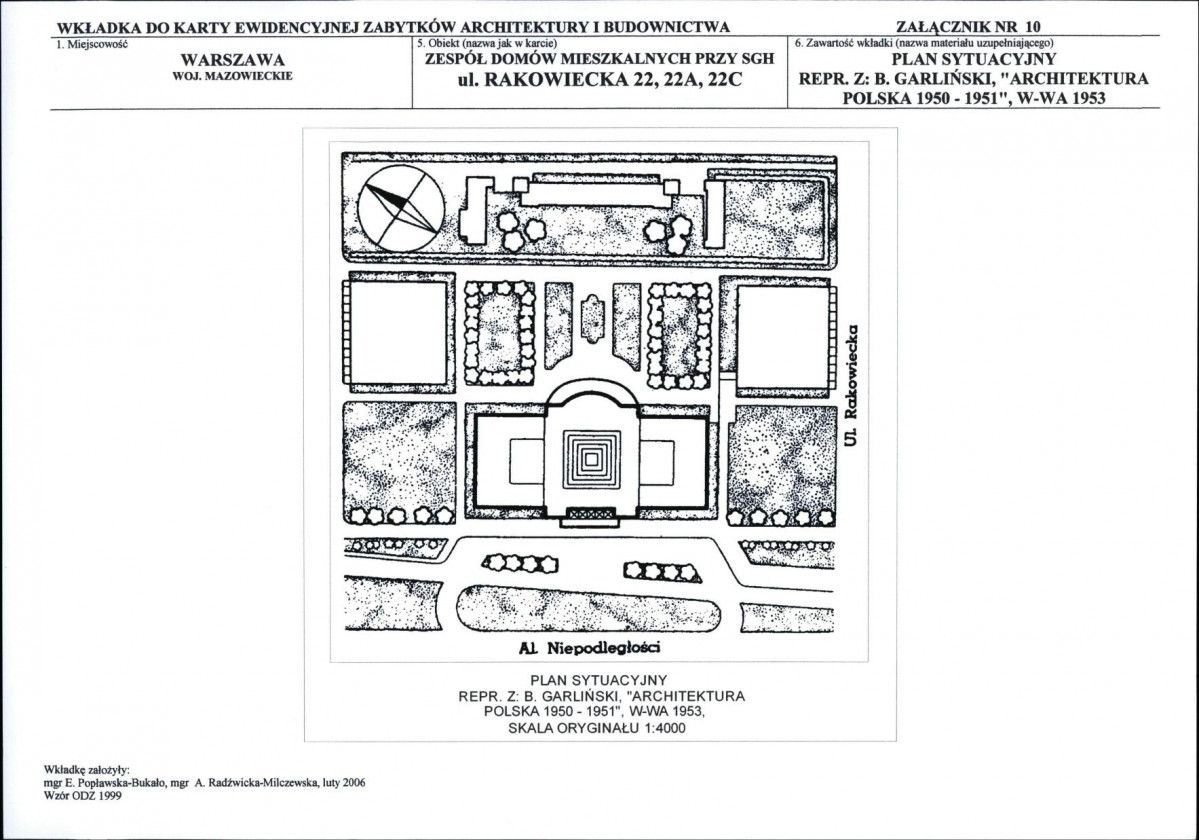 WKŁADKA DO KARTY EWIDENCYJNEJ ZABYTKÓW ARCHITEKTURY I BUDOWNICTWA

ZAŁĄCZNIK NR 10

1. Miejscowość

WARSZAWA
WOJ. MAZOWIECKIE

5. Obiekt (nazwa jak w karcie)

ZESPÓŁ DOMÓW MIESZKALNYCH PRZY SGH
ul. RAKOWIECKA 22, 22A, 22C

6. Zawartość wkładki (nazwa materiału uzupełniającego)

PLAN SYTUACYJNY
REPR. Z: B. GARLIŃSKI, "ARCHITEKTURA POLSKA 1950 - 1951", W-WA 1953

Ul. Rakowiecka

Al. Niepodległości

PLAN SYTUACYJNY
REPR. Z: B. GARLIŃSKI, "ARCHITEKTURA POLSKA 1950 - 1951", W-WA 1953,
SKALA ORYGINAŁU 1:4000

Wkładkę założyły:
mgr E. Popławska-Bukało, mgr A. Radźwicka-Milczewska, luty 2006
Wzór ODZ 1999